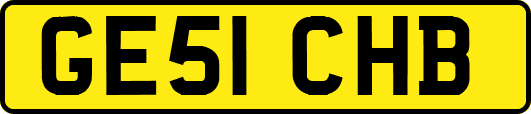 GE51 CHB